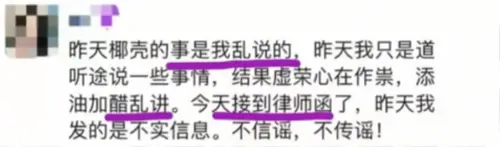 昨天椰壳的事是我乱说的，昨天我只是道听途说一些事情，结果虚荣心在作祟，添油加醋乱讲。今天接到律师函了，昨天我发的是不实信息。不信谣，不传谣！